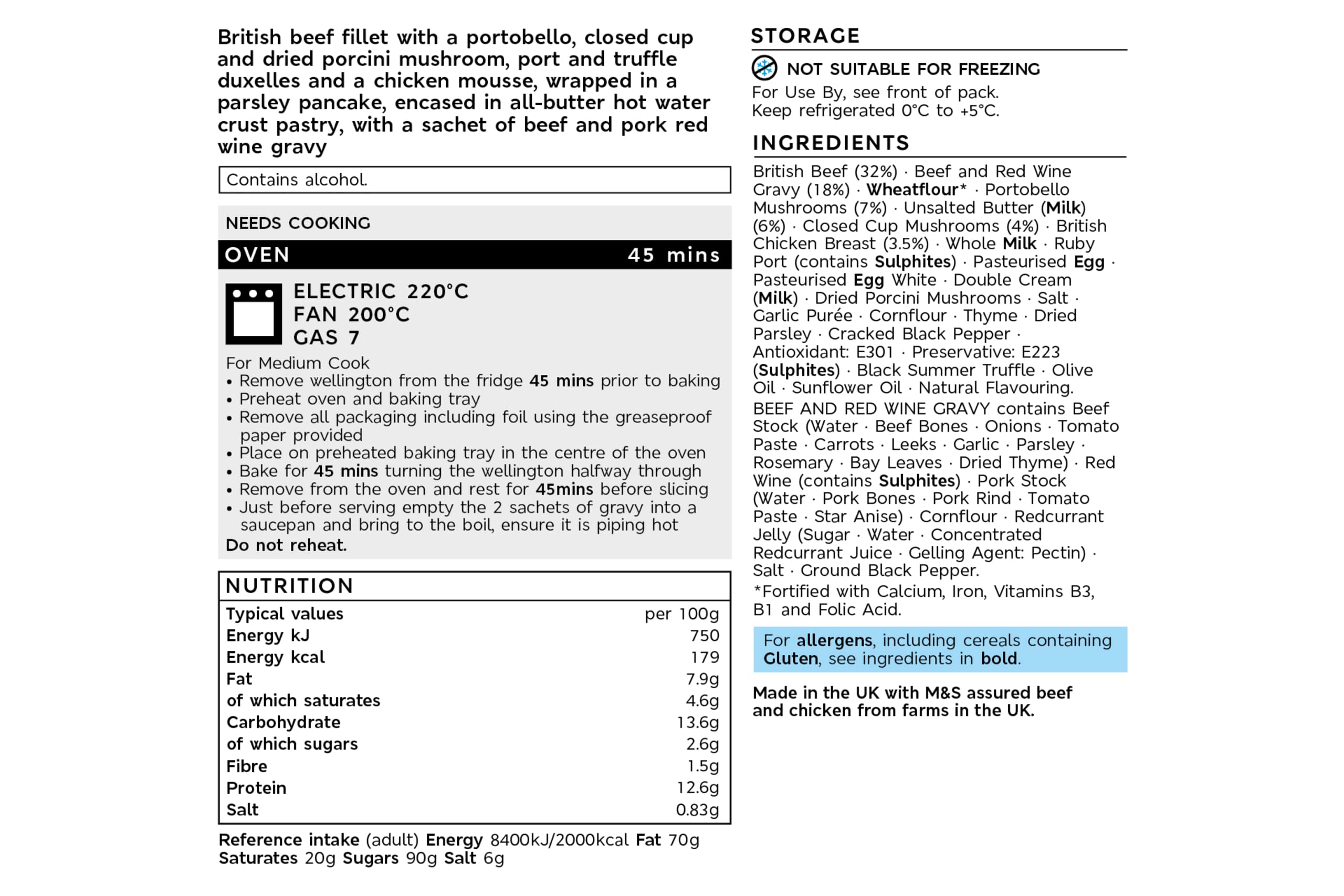 British beef fillet with a portobello, closed cup and dried porcini mushroom, port and truffle duxelles and a chicken mousse, wrapped in a parsley pancake, encased in all-butter hot water crust pastry, with a sachet of beef and pork red wine gravy

Contains alcohol.

NEEDS COOKING

OVEN 45 mins

ELECTRIC 220°C
FAN 200°C
GAS 7

For Medium Cook
• Remove wellington from the fridge 45 mins prior to baking
• Preheat oven and baking tray
• Remove all packaging including foil using the greaseproof paper provided
• Place on preheated baking tray in the centre of the oven
• Bake for 45 mins turning the wellington halfway through
• Remove from the oven and rest for 45mins before slicing
• Just before serving empty the 2 sachets of gravy into a saucepan and bring to the boil, ensure it is piping hot
Do not reheat.

NUTRITION

| Typical values | per 100g |
|---|---|
| Energy kJ | 750 |
| Energy kcal | 179 |
| Fat | 7.9g |
| of which saturates | 4.6g |
| Carbohydrate | 13.6g |
| of which sugars | 2.6g |
| Fibre | 1.5g |
| Protein | 12.6g |
| Salt | 0.83g |

Reference intake (adult) Energy 8400kJ/2000kcal Fat 70g Saturates 20g Sugars 90g Salt 6g

STORAGE

NOT SUITABLE FOR FREEZING
For Use By, see front of pack.
Keep refrigerated 0°C to +5°C.

INGREDIENTS

British Beef (32%) · Beef and Red Wine Gravy (18%) · Wheatflour* · Portobello Mushrooms (7%) · Unsalted Butter (Milk) (6%) · Closed Cup Mushrooms (4%) · British Chicken Breast (3.5%) · Whole Milk · Ruby Port (contains Sulphites) · Pasteurised Egg · Pasteurised Egg White · Double Cream (Milk) · Dried Porcini Mushrooms · Salt · Garlic Purée · Cornflour · Thyme · Dried Parsley · Cracked Black Pepper · Antioxidant: E301 · Preservative: E223 (Sulphites) · Black Summer Truffle · Olive Oil · Sunflower Oil · Natural Flavouring.

BEEF AND RED WINE GRAVY contains Beef Stock (Water · Beef Bones · Onions · Tomato Paste · Carrots · Leeks · Garlic · Parsley · Rosemary · Bay Leaves · Dried Thyme) · Red Wine (contains Sulphites) · Pork Stock (Water · Pork Bones · Pork Rind · Tomato Paste · Star Anise) · Cornflour · Redcurrant Jelly (Sugar · Water · Concentrated Redcurrant Juice · Gelling Agent: Pectin) · Salt · Ground Black Pepper.

*Fortified with Calcium, Iron, Vitamins B3, B1 and Folic Acid.

For allergens, including cereals containing Gluten, see ingredients in bold.

Made in the UK with M&S assured beef and chicken from farms in the UK.